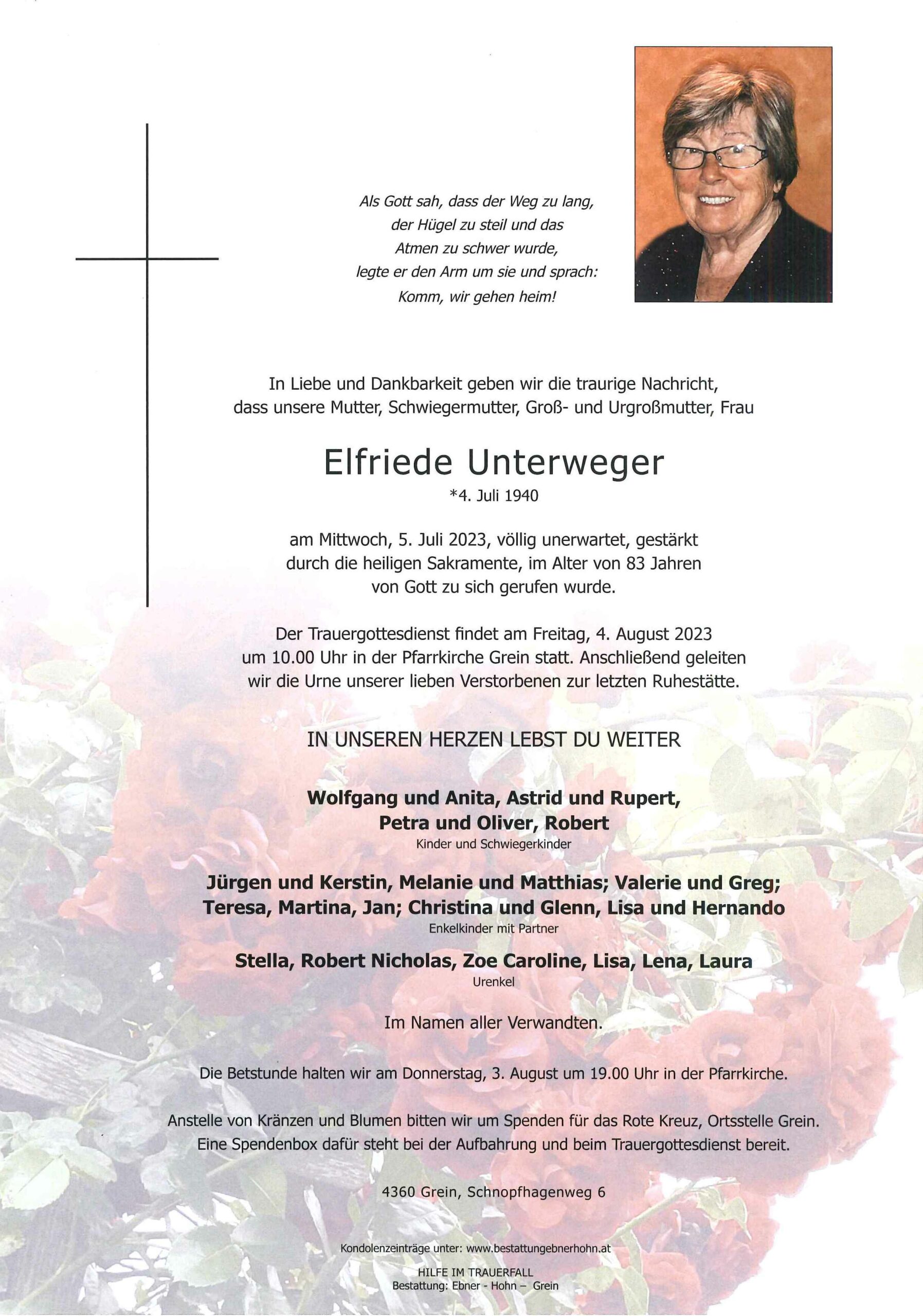 Als Gott sah, dass der Weg zu lang,
der Hügel zu steil und das
Atmen zu schwer wurde,
legte er den Arm um sie und sprach:
Komm, wir gehen heim!

In Liebe und Dankbarkeit geben wir die traurige Nachricht, dass unsere Mutter, Schwiegermutter, Groß- und Urgroßmutter, Frau

Elfriede Unterweger
*4. Juli 1940

am Mittwoch, 5. Juli 2023, völlig unerwartet, gestärkt durch die heiligen Sakramente, im Alter von 83 Jahren von Gott zu sich gerufen wurde.

Der Trauergottesdienst findet am Freitag, 4. August 2023 um 10.00 Uhr in der Pfarrkirche Grein statt. Anschließend geleiten wir die Urne unserer lieben Verstorbenen zur letzten Ruhestätte.

IN UNSEREN HERZEN LEBST DU WEITER

Wolfgang und Anita, Astrid und Rupert, Petra und Oliver, Robert
Kinder und Schwiegerkinder

Jürgen und Kerstin, Melanie und Matthias; Valerie und Greg; Teresa, Martina, Jan; Christina und Glenn, Lisa und Hernando
Enkelkinder mit Partner

Stella, Robert Nicholas, Zoe Caroline, Lisa, Lena, Laura
Urenkel

Im Namen aller Verwandten.

Die Betstunde halten wir am Donnerstag, 3. August um 19.00 Uhr in der Pfarrkirche.

Anstelle von Kränzen und Blumen bitten wir um Spenden für das Rote Kreuz, Ortsstelle Grein. Eine Spendenbox dafür steht bei der Aufbahrung und beim Trauergottesdienst bereit.

4360 Grein, Schnopfhagenweg 6

Kondolenzeinträge unter: www.bestattungebnerhohn.at

HILFE IM TRAUERFALL
Bestattung: Ebner - Hohn – Grein